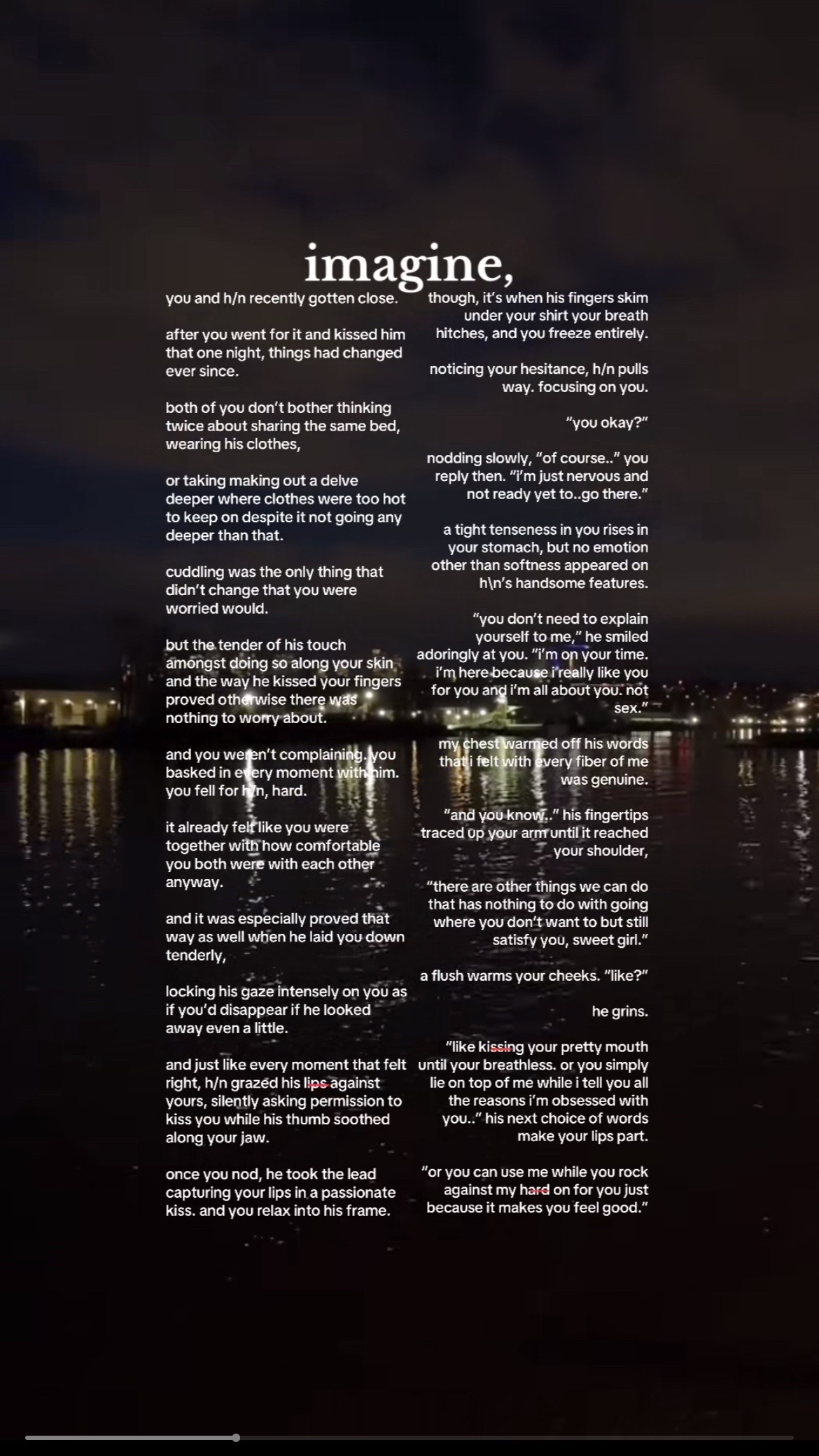 imagine,

you and h/n recently gotten close.

after you went for it and kissed him that one night, things had changed ever since.

both of you don't bother thinking twice about sharing the same bed, wearing his clothes,

or taking making out a delve deeper where clothes were too hot to keep on despite it not going any deeper than that.

cuddling was the only thing that didn't change that you were worried would.

but the tender of his touch amongst doing so along your skin and the way he kissed your fingers proved otherwise there was nothing to worry about.

and you weren't complaining. you basked in every moment with him. you fell for h/n, hard.

it already felt like you were together with how comfortable you both were with each other anyway.

and it was especially proved that way as well when he laid you down tenderly,

locking his gaze intensely on you as if you'd disappear if he looked away even a little.

and just like every moment that felt right, h/n grazed his lips against yours, silently asking permission to kiss you while his thumb soothed along your jaw.

once you nod, he took the lead capturing your lips in a passionate kiss. and you relax into his frame.

though, it's when his fingers skim under your shirt your breath hitches, and you freeze entirely.

noticing your hesitance, h/n pulls way. focusing on you.

"you okay?"

nodding slowly, "of course.." you reply then. "i'm just nervous and not ready yet to..go there."

a tight tenseness in you rises in your stomach, but no emotion other than softness appeared on h\n's handsome features.

"you don't need to explain yourself to me," he smiled adoringly at you. "i'm on your time. i'm here because i really like you for you and i'm all about you. not sex."

my chest warmed off his words that i felt with every fiber of me was genuine.

"and you know.." his fingertips traced up your arm until it reached your shoulder,

"there are other things we can do that has nothing to do with going where you don't want to but still satisfy you, sweet girl."

a flush warms your cheeks. "like?"

he grins.

"like kissing your pretty mouth until your breathless. or you simply lie on top of me while i tell you all the reasons i'm obsessed with you.." his next choice of words make your lips part.

"or you can use me while you rock against my hard on for you just because it makes you feel good."